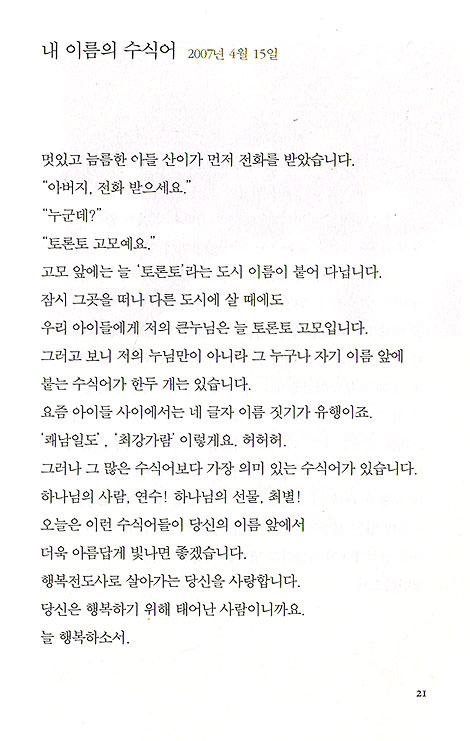 내 이름의 수식어 2007년 4월 15일

멋있고 늠름한 아들 산이가 먼저 전화를 받았습니다.
"아버지, 전화 받으세요."
"누군데?"
"토론토 고모예요."
고모 앞에는 늘 '토론토'라는 도시 이름이 붙어 다닙니다.
잠시 그곳을 떠나 다른 도시에 살 때에도
우리 아이들에게 저의 큰누님은 늘 토론토 고모입니다.
그러고 보니 저의 누님만이 아니라 그 누구나 자기 이름 앞에
붙는 수식어가 한두 개는 있습니다.
요즘 아이들 사이에서는 네 글자 이름 짓기가 유행이죠.
'쾌남일도', '최강가람' 이렇게요. 허허허.
그러나 그 많은 수식어보다 가장 의미 있는 수식어가 있습니다.
하나님의 사람, 연수! 하나님의 선물, 최별!
오늘은 이런 수식어들이 당신의 이름 앞에서
더욱 아름답게 빛나면 좋겠습니다.
행복전도사로 살아가는 당신을 사랑합니다.
당신은 행복하기 위해 태어난 사람이니까요.
늘 행복하소서.

21